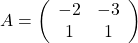 $A = \begin{pmatrix} -2 & -3 \\ 1 & 1 \end{pmatrix}$